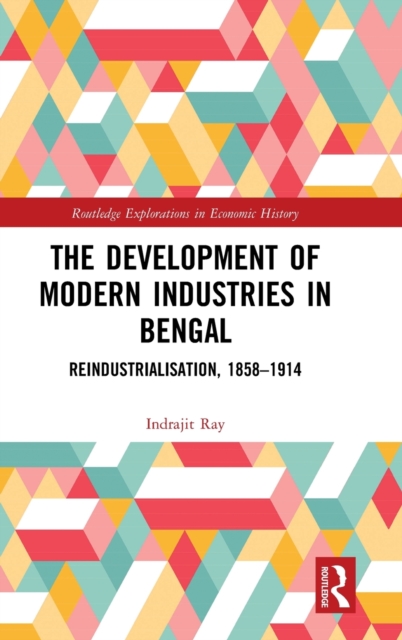 Routledge Explorations in Economic History

THE DEVELOPMENT OF MODERN INDUSTRIES IN BENGAL

REINDUSTRIALISATION, 1858–1914

Indrajit Ray

ROUTLEDGE